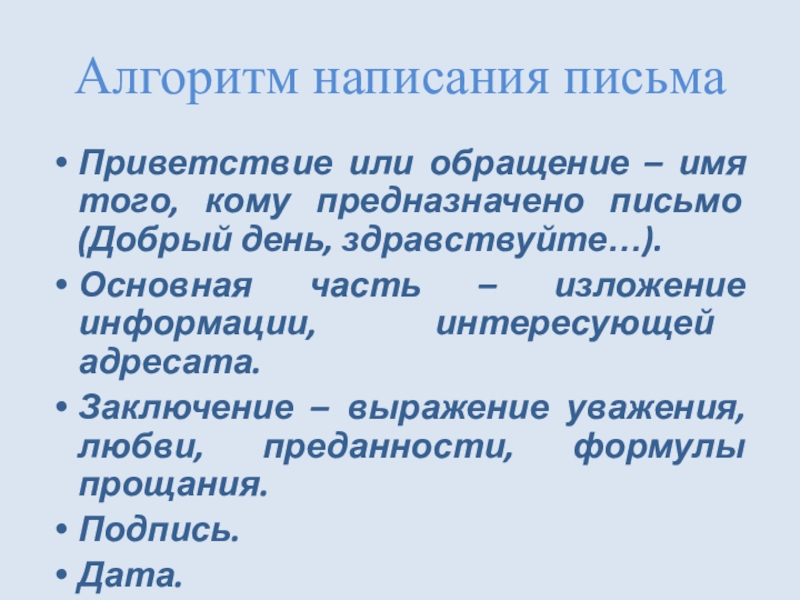 Алгоритм написания письма

• Приветствие или обращение – имя того, кому предназначено письмо (Добрый день, здравствуйте…).

• Основная часть – изложение информации, интересующей адресата.

• Заключение – выражение уважения, любви, преданности, формулы прощания.

• Подпись.

• Дата.